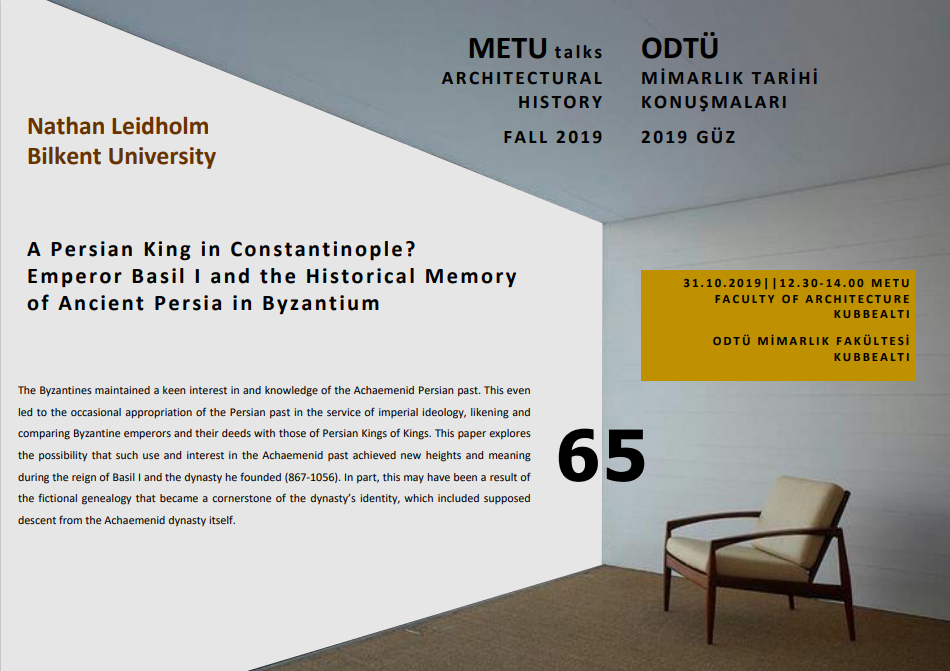 METU talks
ARCHITECTURAL
HISTORY

FALL 2019

ODTÜ
MİMARLIK TARİHİ
KONUŞMALARI

2019 GÜZ

Nathan Leidholm
Bilkent University

A Persian King in Constantinople?
Emperor Basil I and the Historical Memory of Ancient Persia in Byzantium

31.10.2019||12.30-14.00 METU
FACULTY OF ARCHITECTURE
KUBBEALTI

ODTÜ MİMARLIK FAKÜLTESİ
KUBBEALTI

The Byzantines maintained a keen interest in and knowledge of the Achaemenid Persian past. This even led to the occasional appropriation of the Persian past in the service of imperial ideology, likening and comparing Byzantine emperors and their deeds with those of Persian Kings of Kings. This paper explores the possibility that such use and interest in the Achaemenid past achieved new heights and meaning during the reign of Basil I and the dynasty he founded (867-1056). In part, this may have been a result of the fictional genealogy that became a cornerstone of the dynasty's identity, which included supposed descent from the Achaemenid dynasty itself.

65